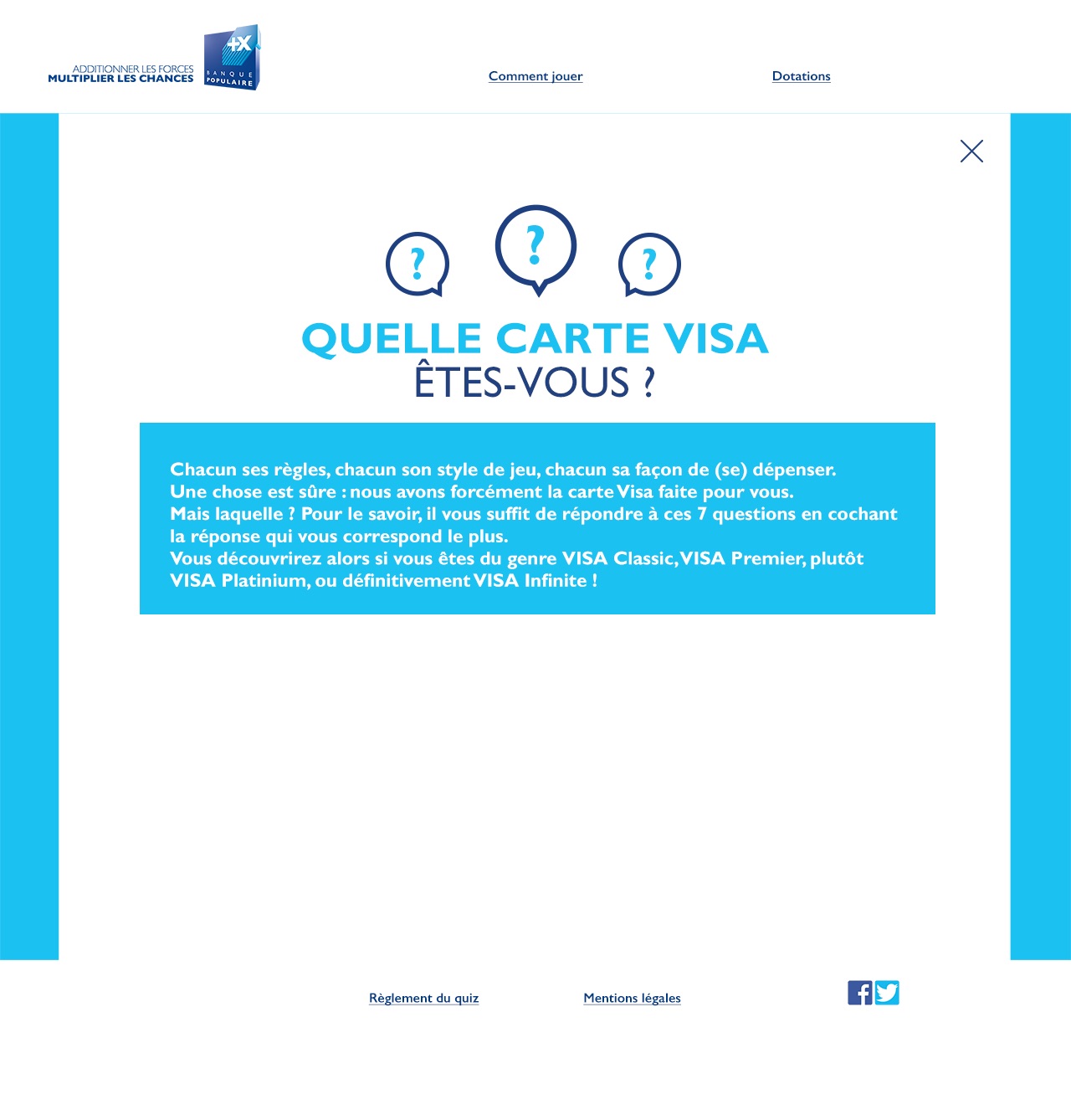 ADDITIONNER LES FORCES
MULTIPLIER LES CHANCES

+X
BANQUE POPULAIRE

Comment jouer

Dotations

?
?
?

QUELLE CARTE VISA
ÊTES-VOUS ?

Chacun ses règles, chacun son style de jeu, chacun sa façon de (se) dépenser.
Une chose est sûre : nous avons forcément la carte Visa faite pour vous.
Mais laquelle ? Pour le savoir, il vous suffit de répondre à ces 7 questions en cochant la réponse qui vous correspond le plus.
Vous découvrirez alors si vous êtes du genre VISA Classic, VISA Premier, plutôt VISA Platinium, ou définitivement VISA Infinite !

Règlement du quiz

Mentions légales